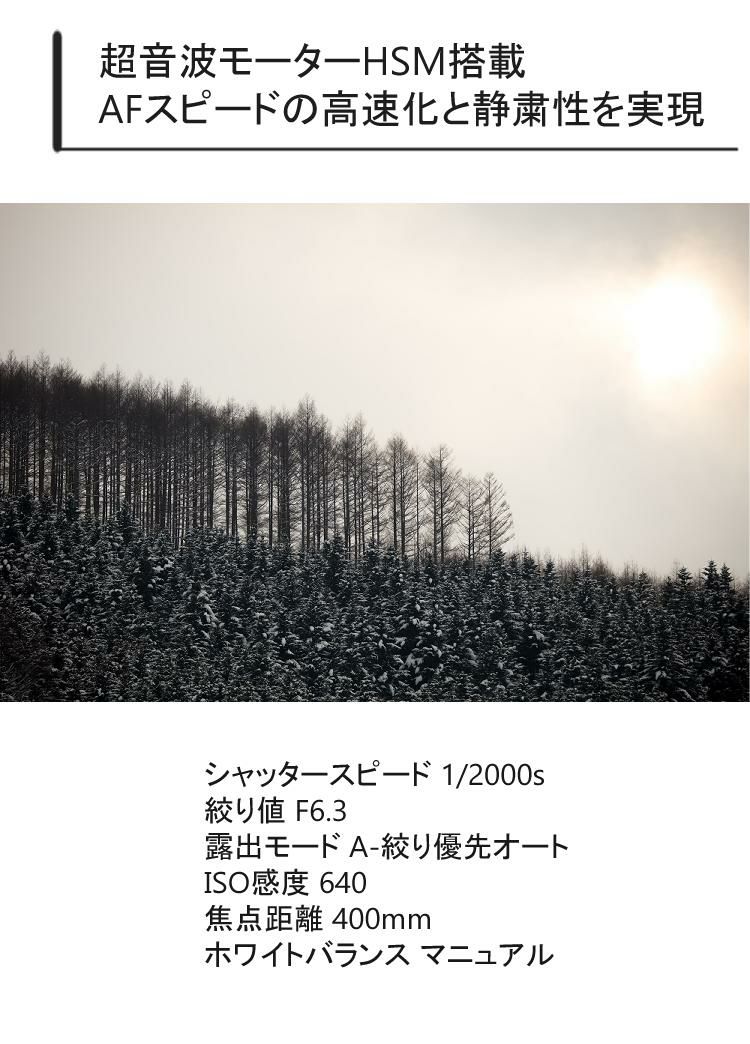 超音波モーターHSM搭載
AFスピードの高速化と静粛性を実現

シャッタースピード 1/2000s
絞り値 F6.3
露出モード A-絞り優先オート
ISO感度 640
焦点距離 400mm
ホワイトバランス マニュアル